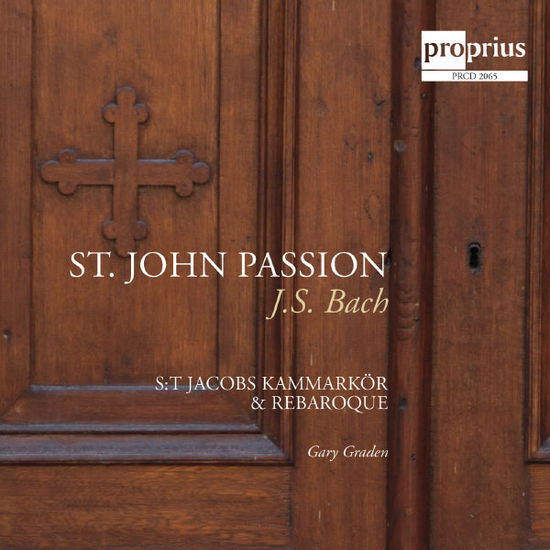 proprius
PRCD 2065

ST. JOHN PASSION
J.S. Bach

S:T JACOBS KAMMARKÖR
& REBAROQUE

Gary Graden